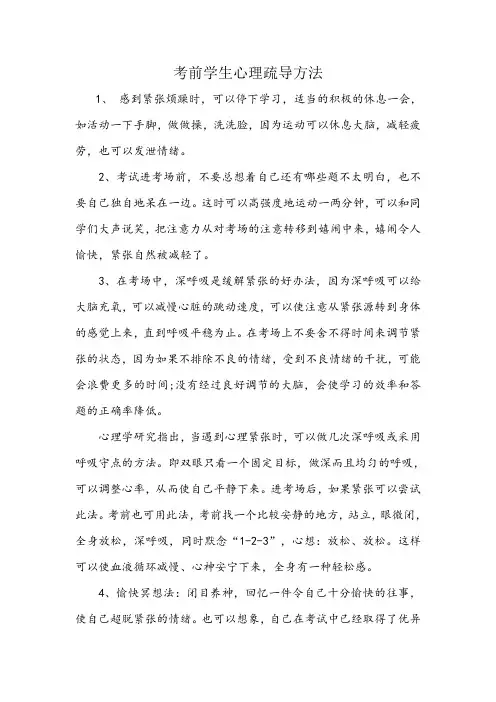 考前学生心理疏导方法

1、 感到紧张烦躁时，可以停下学习，适当的积极的休息一会，如活动一下手脚，做做操，洗洗脸，因为运动可以休息大脑，减轻疲劳，也可以发泄情绪。

2、考试进考场前，不要总想着自己还有哪些题不太明白，也不要自己独自地呆在一边。这时可以高强度地运动一两分钟，可以和同学们大声说笑，把注意力从对考场的注意转移到嬉闹中来，嬉闹令人愉快，紧张自然被减轻了。

3、在考场中，深呼吸是缓解紧张的好办法，因为深呼吸可以给大脑充氧，可以减慢心脏的跳动速度，可以使注意从紧张源转到身体的感觉上来，直到呼吸平稳为止。在考场上不要舍不得时间来调节紧张的状态，因为如果不排除不良的情绪，受到不良情绪的干扰，可能会浪费更多的时间;没有经过良好调节的大脑，会使学习的效率和答题的正确率降低。

心理学研究指出，当遇到心理紧张时，可以做几次深呼吸或采用呼吸守点的方法。即双眼只看一个固定目标，做深而且均匀的呼吸，可以调整心率，从而使自己平静下来。进考场后，如果紧张可以尝试此法。考前也可用此法，考前找一个比较安静的地方，站立，眼微闭，全身放松，深呼吸，同时默念“1-2-3”，心想：放松、放松。这样可以使血液循环减慢、心神安宁下来，全身有一种轻松感。

4、愉快冥想法：闭目养神，回忆一件令自己十分愉快的往事，使自己超脱紧张的情绪。也可以想象，自己在考试中已经取得了优异